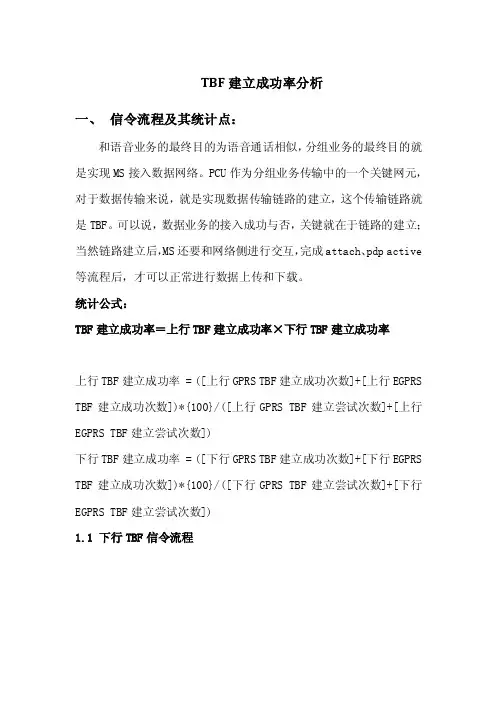 TBF 建立成功率分析

一、 信令流程及其统计点：

和语音业务的最终目的为语音通话相似，分组业务的最终目的就是实现 MS 接入数据网络。PCU 作为分组业务传输中的一个关键网元，对于数据传输来说，就是实现数据传输链路的建立，这个传输链路就是 TBF。可以说，数据业务的接入成功与否，关键就在于链路的建立；当然链路建立后，MS 还要和网络侧进行交互，完成 attach、pdp active 等流程后，才可以正常进行数据上传和下载。

统计公式：

TBF 建立成功率＝上行 TBF 建立成功率×下行 TBF 建立成功率

上行 TBF 建立成功率 = ([上行 GPRS TBF 建立成功次数]+[上行 EGPRS TBF 建立成功次数])*{100}/([上行 GPRS TBF 建立尝试次数]+[上行 EGPRS TBF 建立尝试次数])

下行 TBF 建立成功率 = ([下行 GPRS TBF 建立成功次数]+[下行 EGPRS TBF 建立成功次数])*{100}/([下行 GPRS TBF 建立尝试次数]+[下行 EGPRS TBF 建立尝试次数])

1.1 下行 TBF 信令流程